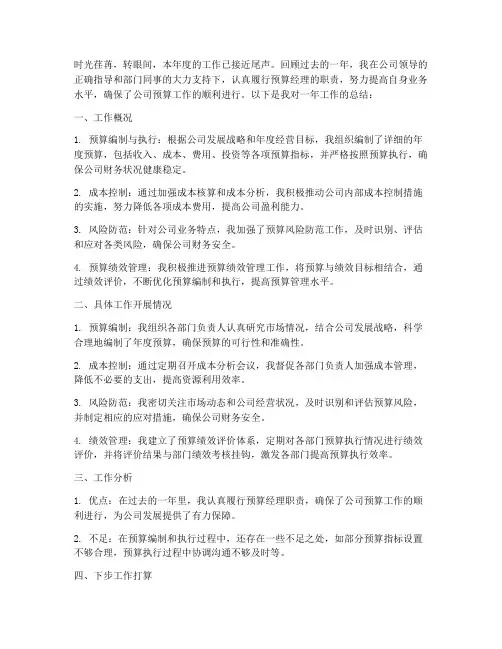 时光荏苒，转眼间，本年度的工作已接近尾声。回顾过去的一年，我在公司领导的正确指导和部门同事的大力支持下，认真履行预算经理的职责，努力提高自身业务水平，确保了公司预算工作的顺利进行。以下是我对一年工作的总结：

一、工作概况

1. 预算编制与执行：根据公司发展战略和年度经营目标，我组织编制了详细的年度预算，包括收入、成本、费用、投资等各项预算指标，并严格按照预算执行，确保公司财务状况健康稳定。

2. 成本控制：通过加强成本核算和成本分析，我积极推动公司内部成本控制措施的实施，努力降低各项成本费用，提高公司盈利能力。

3. 风险防范：针对公司业务特点，我加强了预算风险防范工作，及时识别、评估和应对各类风险，确保公司财务安全。

4. 预算绩效管理：我积极推进预算绩效管理工作，将预算与绩效目标相结合，通过绩效评价，不断优化预算编制和执行，提高预算管理水平。

二、具体工作开展情况

1. 预算编制：我组织各部门负责人认真研究市场情况，结合公司发展战略，科学合理地编制了年度预算，确保预算的可行性和准确性。

2. 成本控制：通过定期召开成本分析会议，我督促各部门负责人加强成本管理，降低不必要的支出，提高资源利用效率。

3. 风险防范：我密切关注市场动态和公司经营状况，及时识别和评估预算风险，并制定相应的应对措施，确保公司财务安全。

4. 绩效管理：我建立了预算绩效评价体系，定期对各部门预算执行情况进行绩效评价，并将评价结果与部门绩效考核挂钩，激发各部门提高预算执行效率。

三、工作分析

1. 优点：在过去的一年里，我认真履行预算经理职责，确保了公司预算工作的顺利进行，为公司发展提供了有力保障。

2. 不足：在预算编制和执行过程中，还存在一些不足之处，如部分预算指标设置不够合理，预算执行过程中协调沟通不够及时等。

四、下步工作打算